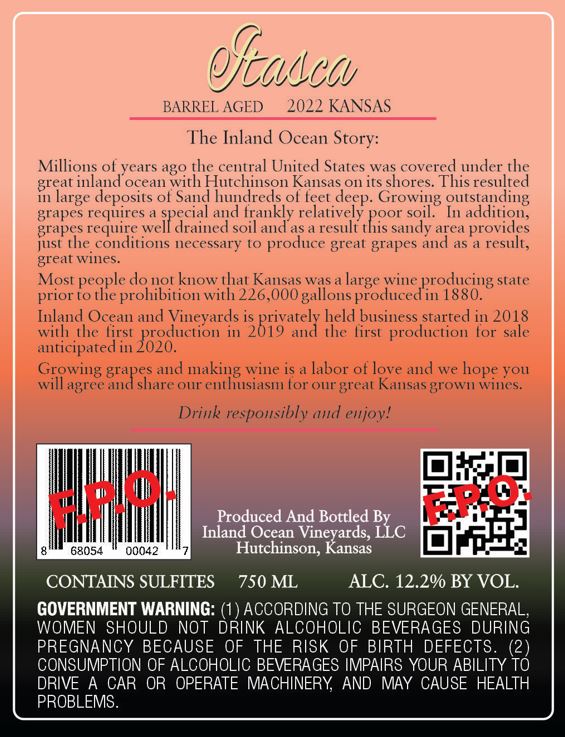 Itasca

BARREL AGED 2022 KANSAS

The Inland Ocean Story:

Millions of years ago the central United States was covered under the great inland ocean with Hutchinson Kansas on its shores. This resulted in large deposits of Sand hundreds of feet deep. Growing outstanding grapes requires a special and frankly relatively poor soil. In addition, grapes require well drained soil and as a result this sandy area provides just the conditions necessary to produce great grapes and as a result, great wines.

Most people do not know that Kansas was a large wine producing state prior to the prohibition with 226,000 gallons produced in 1880.

Inland Ocean and Vineyards is privately held business started in 2018 with the first production in 2019 and the first production for sale anticipated in 2020.

Growing grapes and making wine is a labor of love and we hope you will agree and share our enthusiasm for our great Kansas grown wines.

Drink responsibly and enjoy!

F.P.O.

8 68054 00042 7

Produced And Bottled By
Inland Ocean Vineyards, LLC
Hutchinson, Kansas

F.P.O.

CONTAINS SULFITES 750 ML ALC. 12.2% BY VOL.

GOVERNMENT WARNING: (1) ACCORDING TO THE SURGEON GENERAL, WOMEN SHOULD NOT DRINK ALCOHOLIC BEVERAGES DURING PREGNANCY BECAUSE OF THE RISK OF BIRTH DEFECTS. (2) CONSUMPTION OF ALCOHOLIC BEVERAGES IMPAIRS YOUR ABILITY TO DRIVE A CAR OR OPERATE MACHINERY, AND MAY CAUSE HEALTH PROBLEMS.